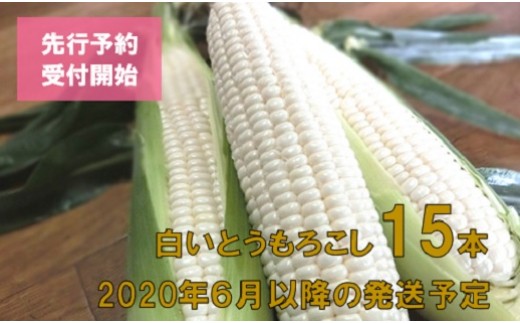 先行予約
受付開始

白いとうもろこし 15本
2020年6月以降の発送予定